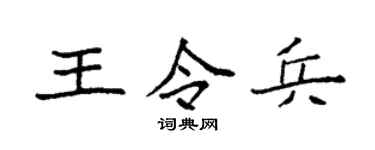 王令兵

词典网